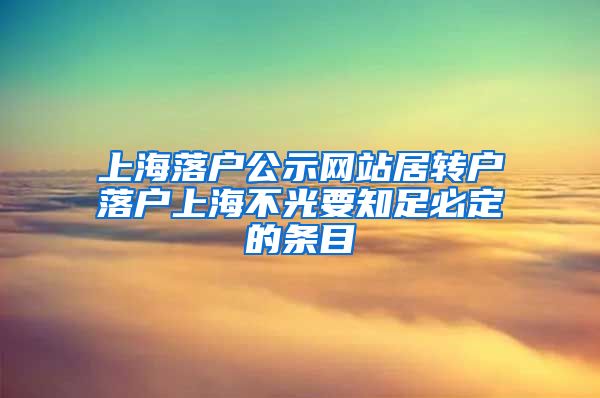 上海落户公示网站居转户落户上海不光要知足必定的条目